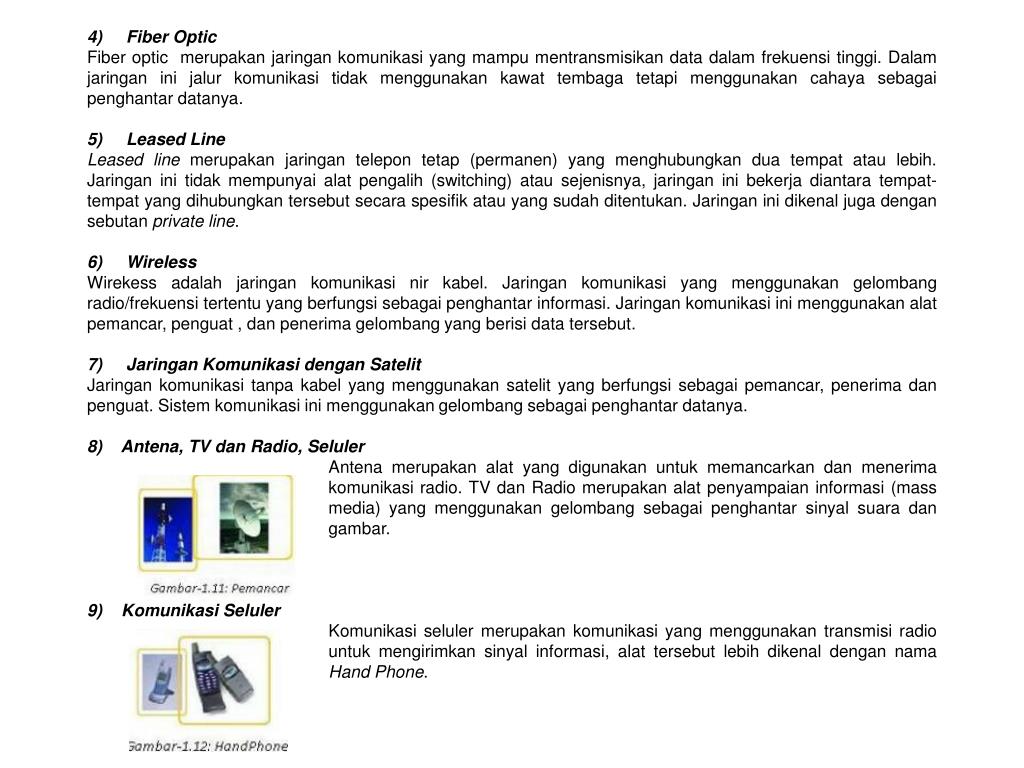 4) Fiber Optic
Fiber optic merupakan jaringan komunikasi yang mampu mentransmisikan data dalam frekuensi tinggi. Dalam jaringan ini jalur komunikasi tidak menggunakan kawat tembaga tetapi menggunakan cahaya sebagai penghantar datanya.

5) Leased Line
Leased line merupakan jaringan telepon tetap (permanen) yang menghubungkan dua tempat atau lebih. Jaringan ini tidak mempunyai alat pengalih (switching) atau sejenisnya, jaringan ini bekerja diantara tempat-tempat yang dihubungkan tersebut secara spesifik atau yang sudah ditentukan. Jaringan ini dikenal juga dengan sebutan private line.

6) Wireless
Wirekess adalah jaringan komunikasi nir kabel. Jaringan komunikasi yang menggunakan gelombang radio/frekuensi tertentu yang berfungsi sebagai penghantar informasi. Jaringan komunikasi ini menggunakan alat pemancar, penguat , dan penerima gelombang yang berisi data tersebut.

7) Jaringan Komunikasi dengan Satelit
Jaringan komunikasi tanpa kabel yang menggunakan satelit yang berfungsi sebagai pemancar, penerima dan penguat. Sistem komunikasi ini menggunakan gelombang sebagai penghantar datanya.

8) Antena, TV dan Radio, Seluler
Antena merupakan alat yang digunakan untuk memancarkan dan menerima komunikasi radio. TV dan Radio merupakan alat penyampaian informasi (mass media) yang menggunakan gelombang sebagai penghantar sinyal suara dan gambar.

Gambar-1.11: Pemancar

9) Komunikasi Seluler
Komunikasi seluler merupakan komunikasi yang menggunakan transmisi radio untuk mengirimkan sinyal informasi, alat tersebut lebih dikenal dengan nama Hand Phone.

Gambar-1.12: HandPhone